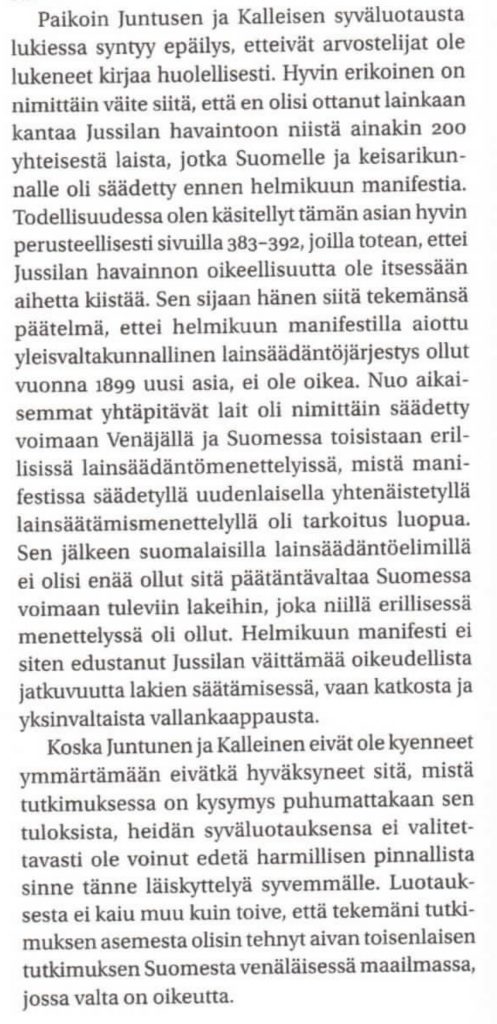 Paikoin Juntusen ja Kalleisen syväluotausta lukiessa syntyy epäilys, etteivät arvostelijat ole lukeneet kirjaa huolellisesti. Hyvin erikoinen on nimittäin väite siitä, että en olisi ottanut lainkaan kantaa Jussilan havaintoon niistä ainakin 200 yhteisestä laista, jotka Suomelle ja keisarikunnalle oli säädetty ennen helmikuun manifestia. Todellisuudessa olen käsitellyt tämän asian hyvin perusteellisesti sivuilla 383–392, joilla totean, ettei Jussilan havainnon oikeellisuutta ole itsessään aihetta kiistää. Sen sijaan hänen siitä tekemänsä päätelmä, ettei helmikuun manifestilla aiottu yleisvaltakunnallinen lainsäädäntöjärjestys ollut vuonna 1899 uusi asia, ei ole oikea. Nuo aikaisemmat yhtäpitävät lait oli nimittäin säädetty voimaan Venäjällä ja Suomessa toisistaan erillisissä lainsäädäntömenettelyissä, mistä manifestissa säädetyllä uudenlaisella yhtenäistetyllä lainsäätämismenettelyllä oli tarkoitus luopua. Sen jälkeen suomalaisilla lainsäädäntöelimillä ei olisi enää ollut sitä päätäntävaltaa Suomessa voimaan tuleviin lakeihin, joka niillä erillisessä menettelyssä oli ollut. Helmikuun manifesti ei siten edustanut Jussilan väittämää oikeudellista jatkuvuutta lakien säätämisessä, vaan katkosta ja yksinvaltaista vallankaappausta.

Koska Juntunen ja Kalleinen eivät ole kyenneet ymmärtämään eivätkä hyväksyneet sitä, mistä tutkimuksessa on kysymys puhumattakaan sen tuloksista, heidän syväluotauksensa ei valitettavasti ole voinut edetä harmillisen pinnallista sinne tänne läiskyttelyä syvemmälle. Luotauksesta ei kaiu muu kuin toive, että tekemäni tutkimuksen asemesta olisin tehnyt aivan toisenlaisen tutkimuksen Suomesta venäläisessä maailmassa, jossa valta on oikeutta.